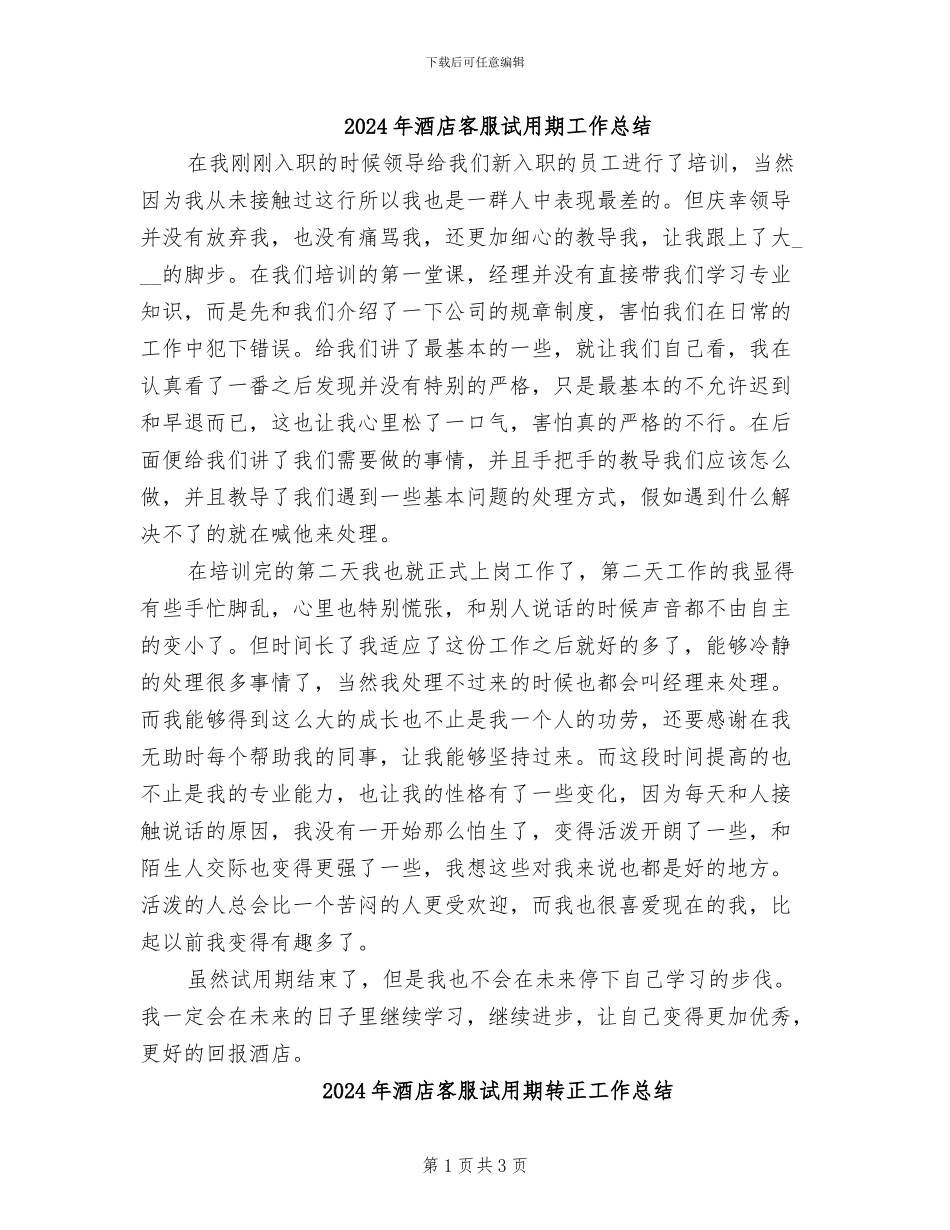 下载后可任意编辑

2024年酒店客服试用期工作总结

在我刚刚入职的时候领导给我们新入职的员工进行了培训，当然因为我从未接触过这行所以我也是一群人中表现最差的。但庆幸领导并没有放弃我，也没有痛骂我，还更加细心的教导我，让我跟上了大___的脚步。在我们培训的第一堂课，经理并没有直接带我们学习专业知识，而是先和我们介绍了一下公司的规章制度，害怕我们在日常的工作中犯下错误。给我们讲了最基本的一些，就让我们自己看，我在认真看了一番之后发现并没有特别的严格，只是最基本的不允许迟到和早退而已，这也让我心里松了一口气，害怕真的严格的不行。在后面便给我们讲了我们需要做的事情，并且手把手的教导我们应该怎么做，并且教导了我们遇到一些基本问题的处理方式，假如遇到什么解决不了的就在喊他来处理。

在培训完的第二天我也就正式上岗工作了，第二天工作的我显得有些手忙脚乱，心里也特别慌张，和别人说话的时候声音都不由自主的变小了。但时间长了我适应了这份工作之后就好的多了，能够冷静的处理很多事情了，当然我处理不过来的时候也都会叫经理来处理。而我能够得到这么大的成长也不止是我一个人的功劳，还要感谢在我无助时每个帮助我的同事，让我能够坚持过来。而这段时间提高的也不止是我的专业能力，也让我的性格有了一些变化，因为每天和人接触说话的原因，我没有一开始那么怕生了，变得活泼开朗了一些，和陌生人交际也变得更强了一些，我想这些对我来说也都是好的地方。活泼的人总会比一个苦闷的人更受欢迎，而我也很喜爱现在的我，比起以前我变得有趣多了。

虽然试用期结束了，但是我也不会在未来停下自己学习的步伐。我一定会在未来的日子里继续学习，继续进步，让自己变得更加优秀，更好的回报酒店。

2024年酒店客服试用期转正工作总结

第1页共3页